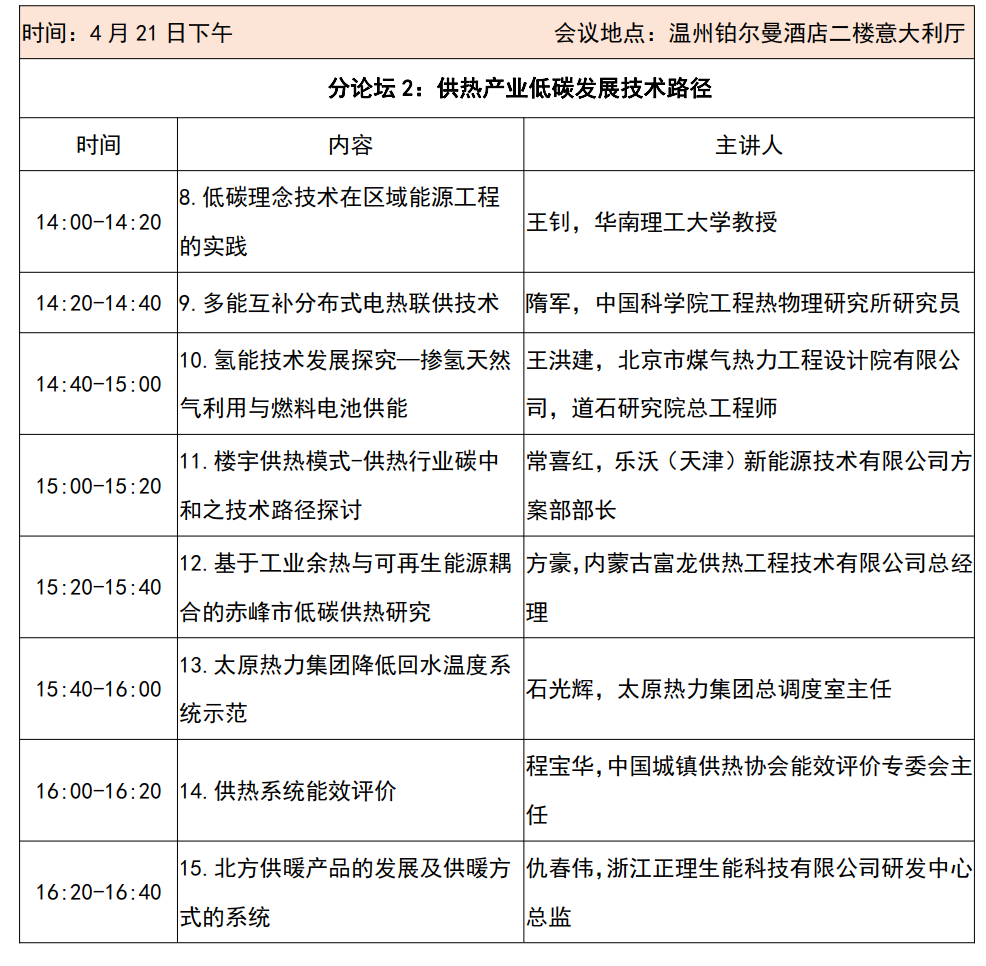 时间：4 月 21 日下午　　会议地点：温州铂尔曼酒店二楼意大利厅

分论坛 2：供热产业低碳发展技术路径

| 时间 | 内容 | 主讲人 |
|---|---|---|
| 14:00-14:20 | 8. 低碳理念技术在区域能源工程的实践 | 王钊，华南理工大学教授 |
| 14:20-14:40 | 9. 多能互补分布式电热联供技术 | 隋军，中国科学院工程热物理研究所研究员 |
| 14:40-15:00 | 10. 氢能技术发展探究—掺氢天然气利用与燃料电池供能 | 王洪建，北京市煤气热力工程设计院有限公司，道石研究院总工程师 |
| 15:00-15:20 | 11. 楼宇供热模式-供热行业碳中和之技术路径探讨 | 常喜红，乐沃（天津）新能源技术有限公司方案部部长 |
| 15:20-15:40 | 12. 基于工业余热与可再生能源耦合的赤峰市低碳供热研究 | 方豪,内蒙古富龙供热工程技术有限公司总经理 |
| 15:40-16:00 | 13. 太原热力集团降低回水温度系统示范 | 石光辉，太原热力集团总调度室主任 |
| 16:00-16:20 | 14. 供热系统能效评价 | 程宝华,中国城镇供热协会能效评价专委会主任 |
| 16:20-16:40 | 15. 北方供暖产品的发展及供暖方式的系统 | 仇春伟,浙江正理生能科技有限公司研发中心总监 |